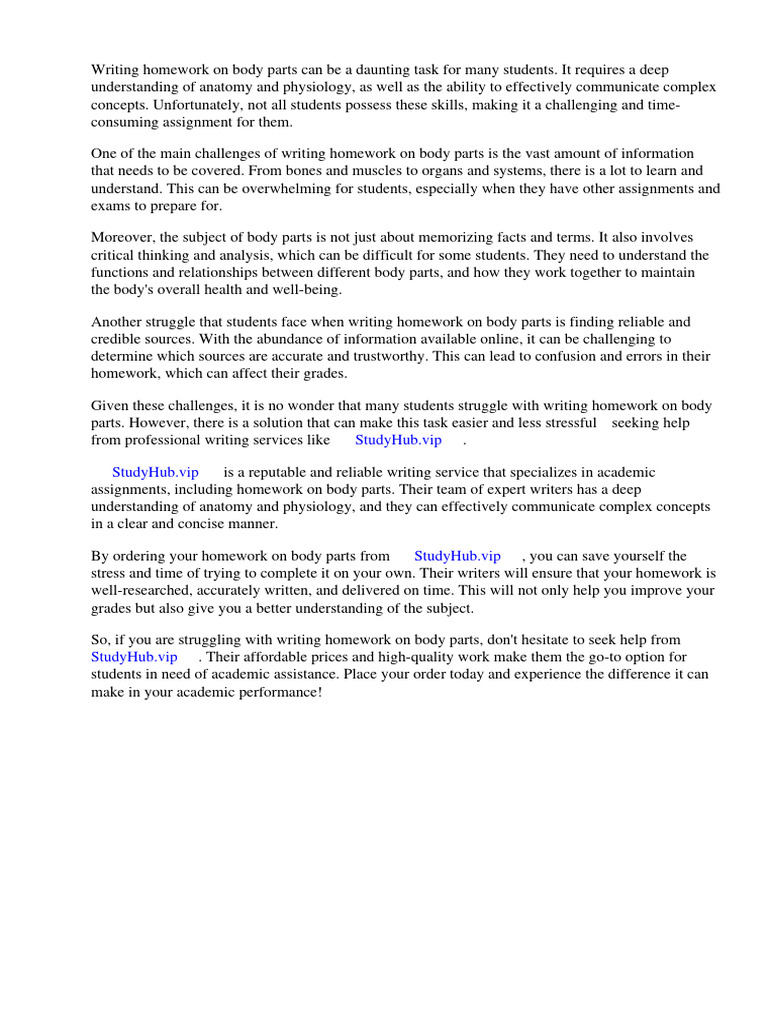 Writing homework on body parts can be a daunting task for many students. It requires a deep understanding of anatomy and physiology, as well as the ability to effectively communicate complex concepts. Unfortunately, not all students possess these skills, making it a challenging and time-consuming assignment for them.

One of the main challenges of writing homework on body parts is the vast amount of information that needs to be covered. From bones and muscles to organs and systems, there is a lot to learn and understand. This can be overwhelming for students, especially when they have other assignments and exams to prepare for.

Moreover, the subject of body parts is not just about memorizing facts and terms. It also involves critical thinking and analysis, which can be difficult for some students. They need to understand the functions and relationships between different body parts, and how they work together to maintain the body's overall health and well-being.

Another struggle that students face when writing homework on body parts is finding reliable and credible sources. With the abundance of information available online, it can be challenging to determine which sources are accurate and trustworthy. This can lead to confusion and errors in their homework, which can affect their grades.

Given these challenges, it is no wonder that many students struggle with writing homework on body parts. However, there is a solution that can make this task easier and less stressful seeking help from professional writing services like StudyHub.vip .

StudyHub.vip is a reputable and reliable writing service that specializes in academic assignments, including homework on body parts. Their team of expert writers has a deep understanding of anatomy and physiology, and they can effectively communicate complex concepts in a clear and concise manner.

By ordering your homework on body parts from StudyHub.vip , you can save yourself the stress and time of trying to complete it on your own. Their writers will ensure that your homework is well-researched, accurately written, and delivered on time. This will not only help you improve your grades but also give you a better understanding of the subject.

So, if you are struggling with writing homework on body parts, don't hesitate to seek help from StudyHub.vip . Their affordable prices and high-quality work make them the go-to option for students in need of academic assistance. Place your order today and experience the difference it can make in your academic performance!